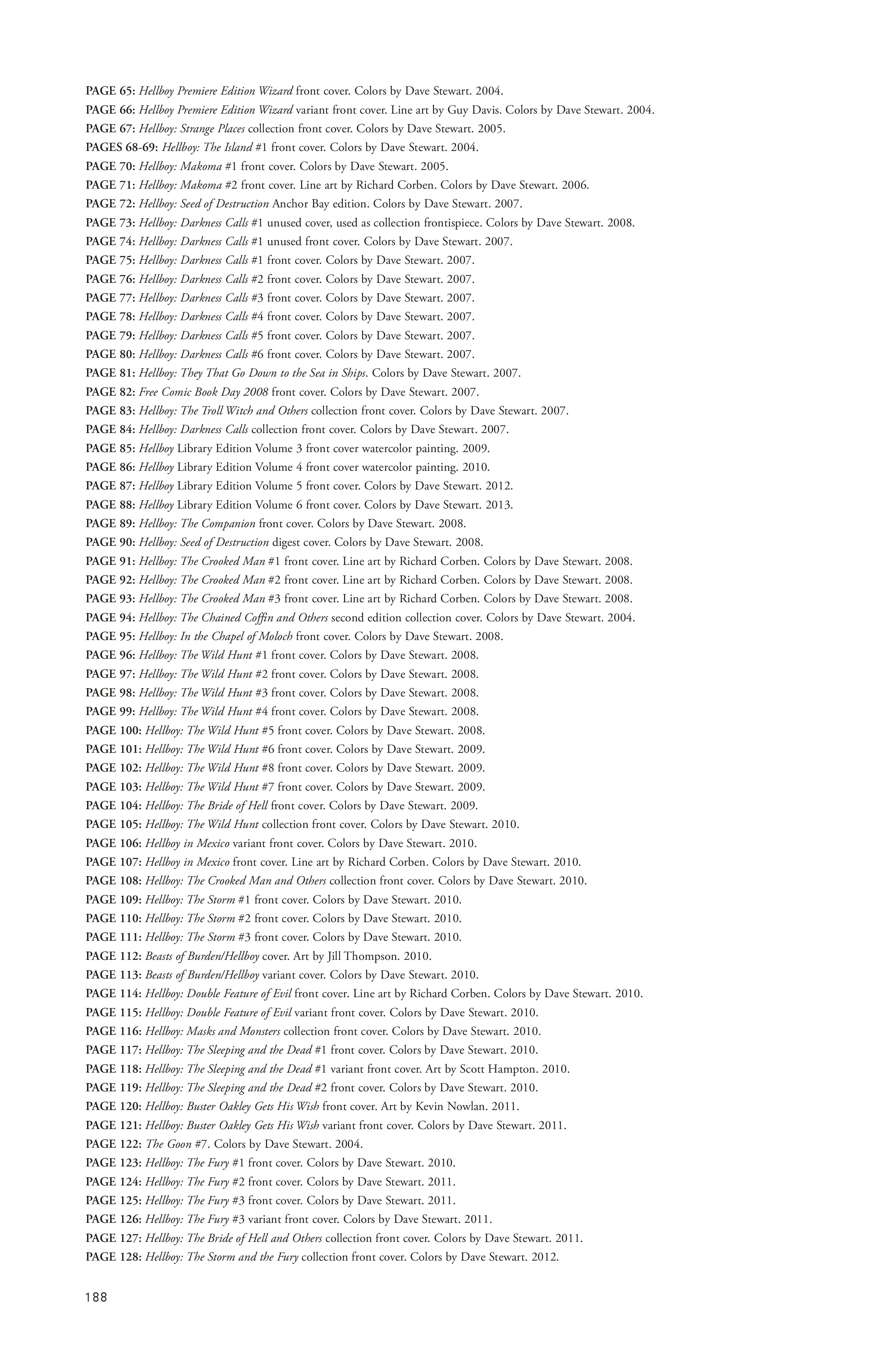 PAGE 65: Hellboy Premiere Edition Wizard front cover. Colors by Dave Stewart. 2004.
PAGE 66: Hellboy Premiere Edition Wizard variant front cover. Line art by Guy Davis. Colors by Dave Stewart. 2004.
PAGE 67: Hellboy: Strange Places collection front cover. Colors by Dave Stewart. 2005.
PAGES 68-69: Hellboy: The Island #1 front cover. Colors by Dave Stewart. 2004.
PAGE 70: Hellboy: Makoma #1 front cover. Colors by Dave Stewart. 2005.
PAGE 71: Hellboy: Makoma #2 front cover. Line art by Richard Corben. Colors by Dave Stewart. 2006.
PAGE 72: Hellboy: Seed of Destruction Anchor Bay edition. Colors by Dave Stewart. 2007.
PAGE 73: Hellboy: Darkness Calls #1 unused cover, used as collection frontispiece. Colors by Dave Stewart. 2008.
PAGE 74: Hellboy: Darkness Calls #1 unused front cover. Colors by Dave Stewart. 2007.
PAGE 75: Hellboy: Darkness Calls #1 front cover. Colors by Dave Stewart. 2007.
PAGE 76: Hellboy: Darkness Calls #2 front cover. Colors by Dave Stewart. 2007.
PAGE 77: Hellboy: Darkness Calls #3 front cover. Colors by Dave Stewart. 2007.
PAGE 78: Hellboy: Darkness Calls #4 front cover. Colors by Dave Stewart. 2007.
PAGE 79: Hellboy: Darkness Calls #5 front cover. Colors by Dave Stewart. 2007.
PAGE 80: Hellboy: Darkness Calls #6 front cover. Colors by Dave Stewart. 2007.
PAGE 81: Hellboy: They That Go Down to the Sea in Ships. Colors by Dave Stewart. 2007.
PAGE 82: Free Comic Book Day 2008 front cover. Colors by Dave Stewart. 2007.
PAGE 83: Hellboy: The Troll Witch and Others collection front cover. Colors by Dave Stewart. 2007.
PAGE 84: Hellboy: Darkness Calls collection front cover. Colors by Dave Stewart. 2007.
PAGE 85: Hellboy Library Edition Volume 3 front cover watercolor painting. 2009.
PAGE 86: Hellboy Library Edition Volume 4 front cover watercolor painting. 2010.
PAGE 87: Hellboy Library Edition Volume 5 front cover. Colors by Dave Stewart. 2012.
PAGE 88: Hellboy Library Edition Volume 6 front cover. Colors by Dave Stewart. 2013.
PAGE 89: Hellboy: The Companion front cover. Colors by Dave Stewart. 2008.
PAGE 90: Hellboy: Seed of Destruction digest cover. Colors by Dave Stewart. 2008.
PAGE 91: Hellboy: The Crooked Man #1 front cover. Line art by Richard Corben. Colors by Dave Stewart. 2008.
PAGE 92: Hellboy: The Crooked Man #2 front cover. Line art by Richard Corben. Colors by Dave Stewart. 2008.
PAGE 93: Hellboy: The Crooked Man #3 front cover. Line art by Richard Corben. Colors by Dave Stewart. 2008.
PAGE 94: Hellboy: The Chained Coffin and Others second edition collection cover. Colors by Dave Stewart. 2004.
PAGE 95: Hellboy: In the Chapel of Moloch front cover. Colors by Dave Stewart. 2008.
PAGE 96: Hellboy: The Wild Hunt #1 front cover. Colors by Dave Stewart. 2008.
PAGE 97: Hellboy: The Wild Hunt #2 front cover. Colors by Dave Stewart. 2008.
PAGE 98: Hellboy: The Wild Hunt #3 front cover. Colors by Dave Stewart. 2008.
PAGE 99: Hellboy: The Wild Hunt #4 front cover. Colors by Dave Stewart. 2008.
PAGE 100: Hellboy: The Wild Hunt #5 front cover. Colors by Dave Stewart. 2008.
PAGE 101: Hellboy: The Wild Hunt #6 front cover. Colors by Dave Stewart. 2009.
PAGE 102: Hellboy: The Wild Hunt #8 front cover. Colors by Dave Stewart. 2009.
PAGE 103: Hellboy: The Wild Hunt #7 front cover. Colors by Dave Stewart. 2009.
PAGE 104: Hellboy: The Bride of Hell front cover. Colors by Dave Stewart. 2009.
PAGE 105: Hellboy: The Wild Hunt collection front cover. Colors by Dave Stewart. 2010.
PAGE 106: Hellboy in Mexico variant front cover. Colors by Dave Stewart. 2010.
PAGE 107: Hellboy in Mexico front cover. Line art by Richard Corben. Colors by Dave Stewart. 2010.
PAGE 108: Hellboy: The Crooked Man and Others collection front cover. Colors by Dave Stewart. 2010.
PAGE 109: Hellboy: The Storm #1 front cover. Colors by Dave Stewart. 2010.
PAGE 110: Hellboy: The Storm #2 front cover. Colors by Dave Stewart. 2010.
PAGE 111: Hellboy: The Storm #3 front cover. Colors by Dave Stewart. 2010.
PAGE 112: Beasts of Burden/Hellboy cover. Art by Jill Thompson. 2010.
PAGE 113: Beasts of Burden/Hellboy variant cover. Colors by Dave Stewart. 2010.
PAGE 114: Hellboy: Double Feature of Evil front cover. Line art by Richard Corben. Colors by Dave Stewart. 2010.
PAGE 115: Hellboy: Double Feature of Evil variant front cover. Colors by Dave Stewart. 2010.
PAGE 116: Hellboy: Masks and Monsters collection front cover. Colors by Dave Stewart. 2010.
PAGE 117: Hellboy: The Sleeping and the Dead #1 front cover. Colors by Dave Stewart. 2010.
PAGE 118: Hellboy: The Sleeping and the Dead #1 variant front cover. Art by Scott Hampton. 2010.
PAGE 119: Hellboy: The Sleeping and the Dead #2 front cover. Colors by Dave Stewart. 2010.
PAGE 120: Hellboy: Buster Oakley Gets His Wish front cover. Art by Kevin Nowlan. 2011.
PAGE 121: Hellboy: Buster Oakley Gets His Wish variant front cover. Colors by Dave Stewart. 2011.
PAGE 122: The Goon #7. Colors by Dave Stewart. 2004.
PAGE 123: Hellboy: The Fury #1 front cover. Colors by Dave Stewart. 2010.
PAGE 124: Hellboy: The Fury #2 front cover. Colors by Dave Stewart. 2011.
PAGE 125: Hellboy: The Fury #3 front cover. Colors by Dave Stewart. 2011.
PAGE 126: Hellboy: The Fury #3 variant front cover. Colors by Dave Stewart. 2011.
PAGE 127: Hellboy: The Bride of Hell and Others collection front cover. Colors by Dave Stewart. 2011.
PAGE 128: Hellboy: The Storm and the Fury collection front cover. Colors by Dave Stewart. 2012.

188